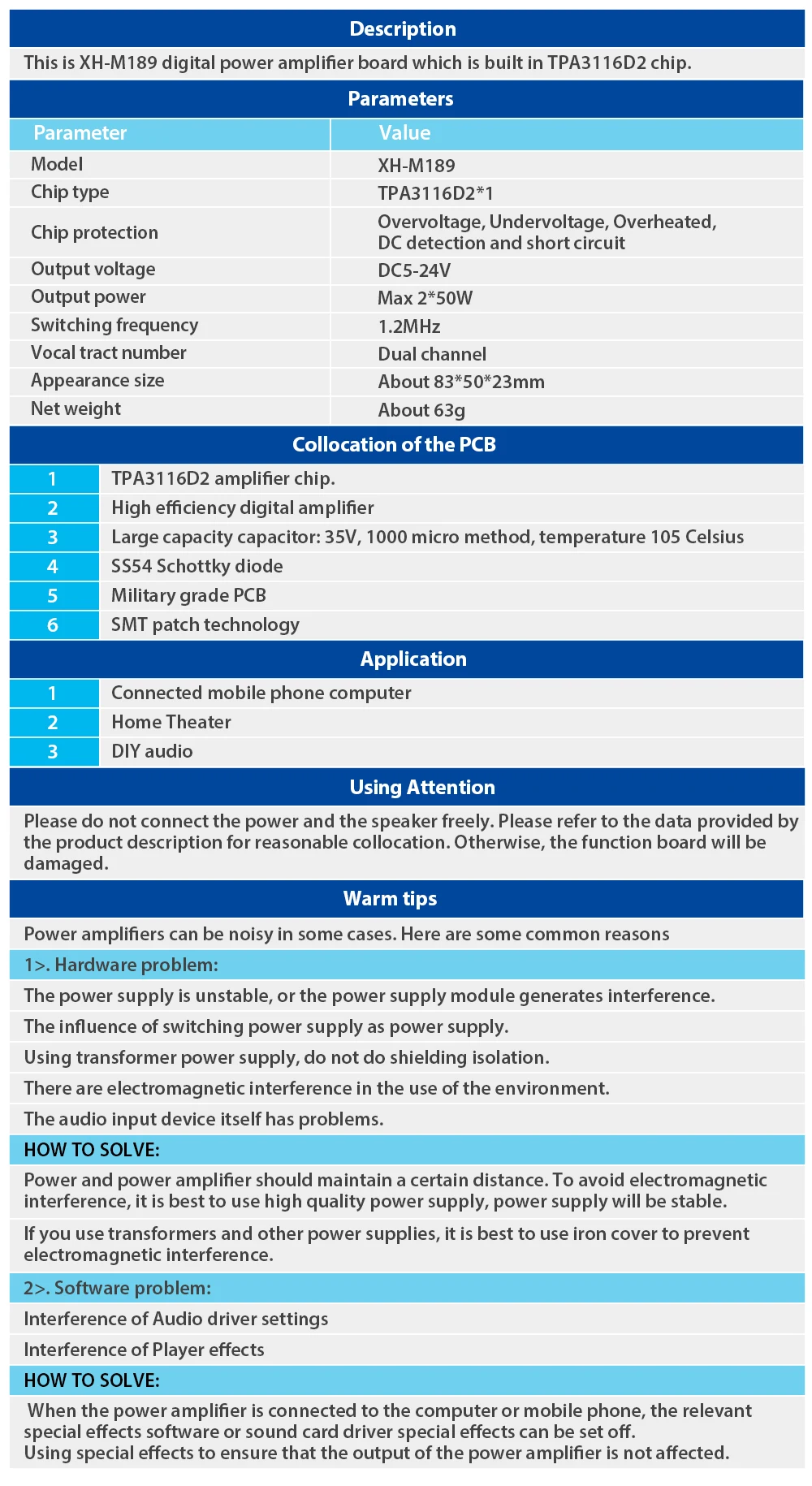 Description

This is XH-M189 digital power amplifier board which is built in TPA3116D2 chip.

Parameters

| Parameter | Value |
|---|---|
| Model | XH-M189 |
| Chip type | TPA3116D2*1 |
| Chip protection | Overvoltage, Undervoltage, Overheated, DC detection and short circuit |
| Output voltage | DC5-24V |
| Output power | Max 2*50W |
| Switching frequency | 1.2MHz |
| Vocal tract number | Dual channel |
| Appearance size | About 83*50*23mm |
| Net weight | About 63g |

Collocation of the PCB

| 1 | TPA3116D2 amplifier chip. |
|---|---|
| 2 | High efficiency digital amplifier |
| 3 | Large capacity capacitor: 35V, 1000 micro method, temperature 105 Celsius |
| 4 | SS54 Schottky diode |
| 5 | Military grade PCB |
| 6 | SMT patch technology |

Application

| 1 | Connected mobile phone computer |
|---|---|
| 2 | Home Theater |
| 3 | DIY audio |

Using Attention

Please do not connect the power and the speaker freely. Please refer to the data provided by the product description for reasonable collocation. Otherwise, the function board will be damaged.

Warm tips

Power amplifiers can be noisy in some cases. Here are some common reasons

1>. Hardware problem:

The power supply is unstable, or the power supply module generates interference.

The influence of switching power supply as power supply.

Using transformer power supply, do not do shielding isolation.

There are electromagnetic interference in the use of the environment.

The audio input device itself has problems.

HOW TO SOLVE:

Power and power amplifier should maintain a certain distance. To avoid electromagnetic interference, it is best to use high quality power supply, power supply will be stable.

If you use transformers and other power supplies, it is best to use iron cover to prevent electromagnetic interference.

2>. Software problem:

Interference of Audio driver settings

Interference of Player effects

HOW TO SOLVE:

When the power amplifier is connected to the computer or mobile phone, the relevant special effects software or sound card driver special effects can be set off.
Using special effects to ensure that the output of the power amplifier is not affected.